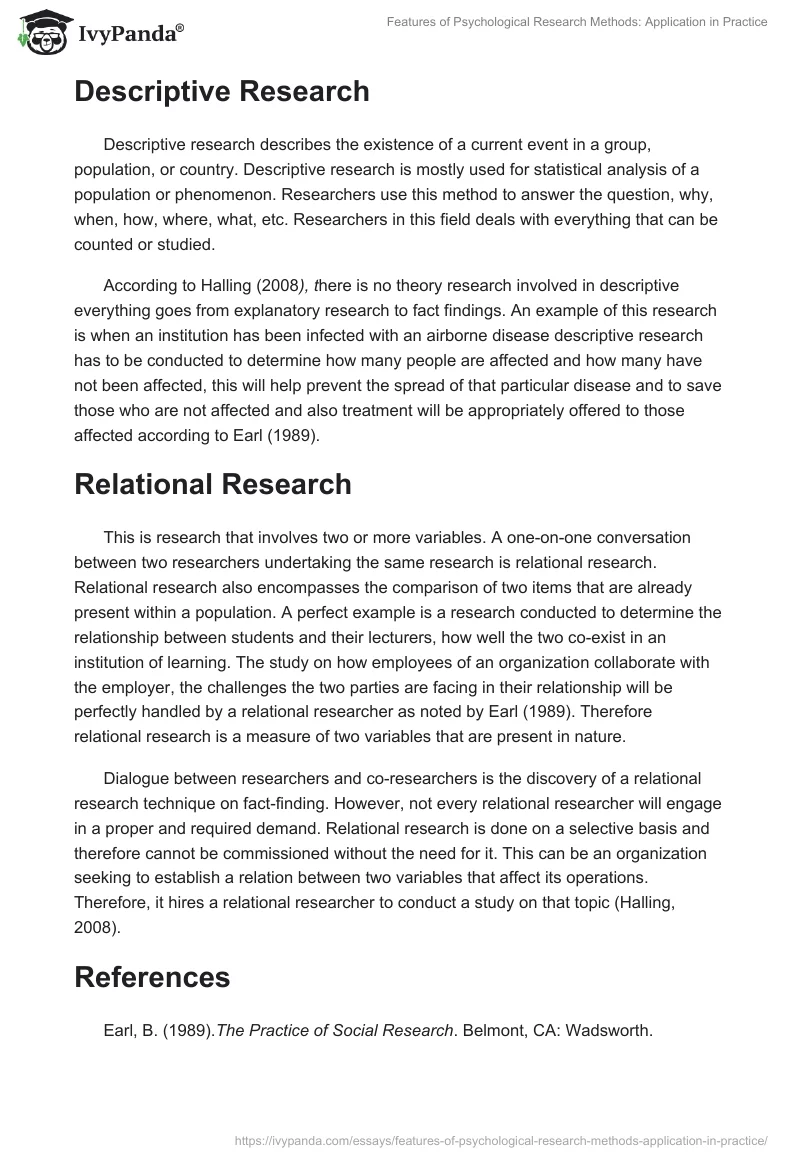 IvyPanda®

Features of Psychological Research Methods: Application in Practice

Descriptive Research

Descriptive research describes the existence of a current event in a group, population, or country. Descriptive research is mostly used for statistical analysis of a population or phenomenon. Researchers use this method to answer the question, why, when, how, where, what, etc. Researchers in this field deals with everything that can be counted or studied.

According to Halling (2008), there is no theory research involved in descriptive everything goes from explanatory research to fact findings. An example of this research is when an institution has been infected with an airborne disease descriptive research has to be conducted to determine how many people are affected and how many have not been affected, this will help prevent the spread of that particular disease and to save those who are not affected and also treatment will be appropriately offered to those affected according to Earl (1989).

Relational Research

This is research that involves two or more variables. A one-on-one conversation between two researchers undertaking the same research is relational research. Relational research also encompasses the comparison of two items that are already present within a population. A perfect example is a research conducted to determine the relationship between students and their lecturers, how well the two co-exist in an institution of learning. The study on how employees of an organization collaborate with the employer, the challenges the two parties are facing in their relationship will be perfectly handled by a relational researcher as noted by Earl (1989). Therefore relational research is a measure of two variables that are present in nature.

Dialogue between researchers and co-researchers is the discovery of a relational research technique on fact-finding. However, not every relational researcher will engage in a proper and required demand. Relational research is done on a selective basis and therefore cannot be commissioned without the need for it. This can be an organization seeking to establish a relation between two variables that affect its operations. Therefore, it hires a relational researcher to conduct a study on that topic (Halling, 2008).

References

Earl, B. (1989).The Practice of Social Research. Belmont, CA: Wadsworth.

https://ivypanda.com/essays/features-of-psychological-research-methods-application-in-practice/